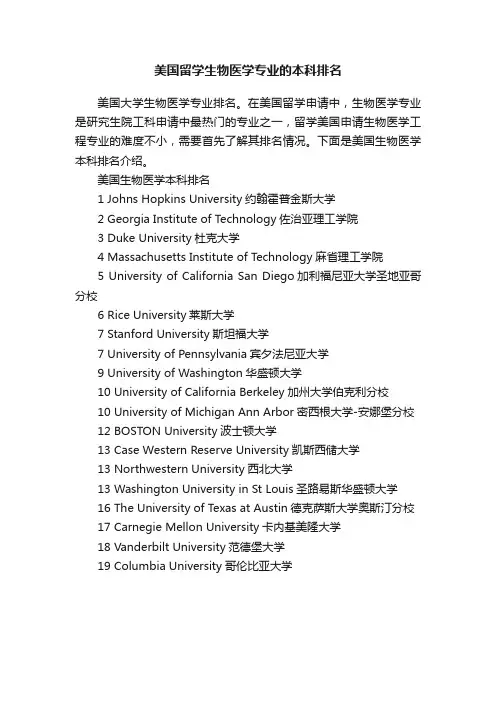 美国留学生物医学专业的本科排名

美国大学生物医学专业排名。在美国留学申请中，生物医学专业是研究生院工科申请中最热门的专业之一，留学美国申请生物医学工程专业的难度不小，需要首先了解其排名情况。下面是美国生物医学本科排名介绍。

美国生物医学本科排名

1 Johns Hopkins University 约翰霍普金斯大学

2 Georgia Institute of Technology 佐治亚理工学院

3 Duke University 杜克大学

4 Massachusetts Institute of Technology 麻省理工学院

5 University of California San Diego 加利福尼亚大学圣地亚哥分校

6 Rice University 莱斯大学

7 Stanford University 斯坦福大学

7 University of Pennsylvania 宾夕法尼亚大学

9 University of Washington 华盛顿大学

10 University of California Berkeley 加州大学伯克利分校

10 University of Michigan Ann Arbor 密西根大学-安娜堡分校

12 BOSTON University 波士顿大学

13 Case Western Reserve University 凯斯西储大学

13 Northwestern University 西北大学

13 Washington University in St Louis 圣路易斯华盛顿大学

16 The University of Texas at Austin 德克萨斯大学奥斯汀分校

17 Carnegie Mellon University 卡内基美隆大学

18 Vanderbilt University 范德堡大学

19 Columbia University 哥伦比亚大学